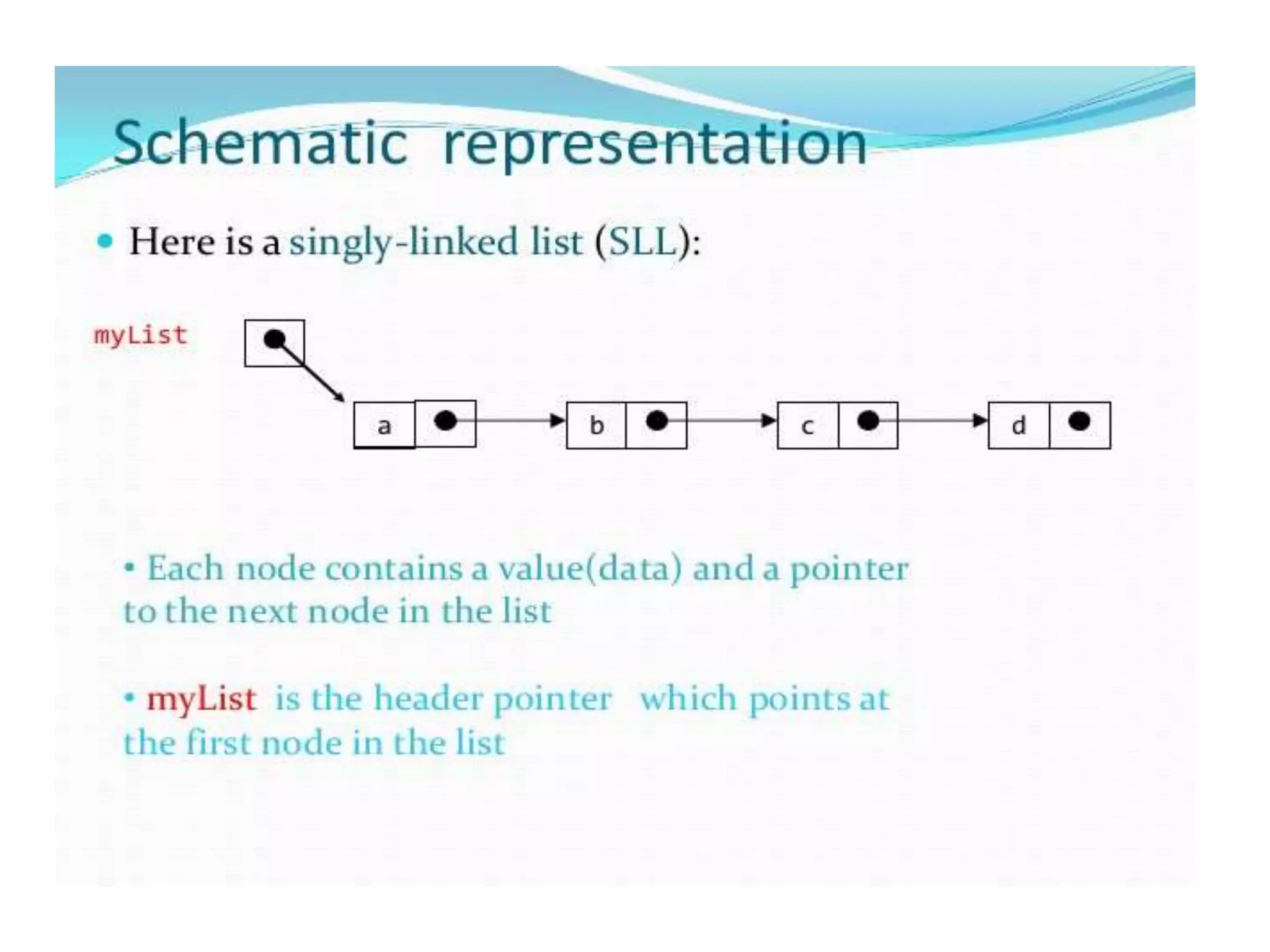 Schematic representation

• Here is a singly-linked list (SLL):

myList

a

b

c

d

• Each node contains a value(data) and a pointer to the next node in the list

• myList is the header pointer which points at the first node in the list